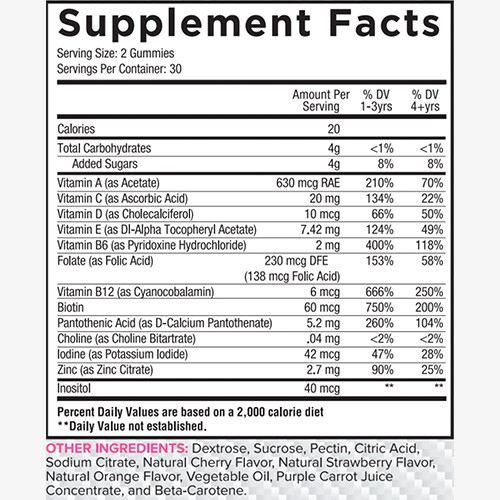 Supplement Facts
Serving Size: 2 Gummies
Servings Per Container: 30

| | Amount Per Serving | % DV 1-3yrs | % DV 4+yrs |
|---|---|---|---|
| Calories | 20 | | |
| Total Carbohydrates | 4g | <1% | <1% |
| Added Sugars | 4g | 8% | 8% |
| Vitamin A (as Acetate) | 630 mcg RAE | 210% | 70% |
| Vitamin C (as Ascorbic Acid) | 20 mg | 134% | 22% |
| Vitamin D (as Cholecalciferol) | 10 mcg | 66% | 50% |
| Vitamin E (as Dl-Alpha Tocopheryl Acetate) | 7.42 mg | 124% | 49% |
| Vitamin B6 (as Pyridoxine Hydrochloride) | 2 mg | 400% | 118% |
| Folate (as Folic Acid) | 230 mcg DFE (138 mcg Folic Acid) | 153% | 58% |
| Vitamin B12 (as Cyanocobalamin) | 6 mcg | 666% | 250% |
| Biotin | 60 mcg | 750% | 200% |
| Pantothenic Acid (as D-Calcium Pantothenate) | 5.2 mg | 260% | 104% |
| Choline (as Choline Bitartrate) | .04 mg | <2% | <2% |
| Iodine (as Potassium Iodide) | 42 mcg | 47% | 28% |
| Zinc (as Zinc Citrate) | 2.7 mg | 90% | 25% |
| Inositol | 40 mcg | ** | ** |

Percent Daily Values are based on a 2,000 calorie diet
**Daily Value not established.

OTHER INGREDIENTS: Dextrose, Sucrose, Pectin, Citric Acid, Sodium Citrate, Natural Cherry Flavor, Natural Strawberry Flavor, Natural Orange Flavor, Vegetable Oil, Purple Carrot Juice Concentrate, and Beta-Carotene.